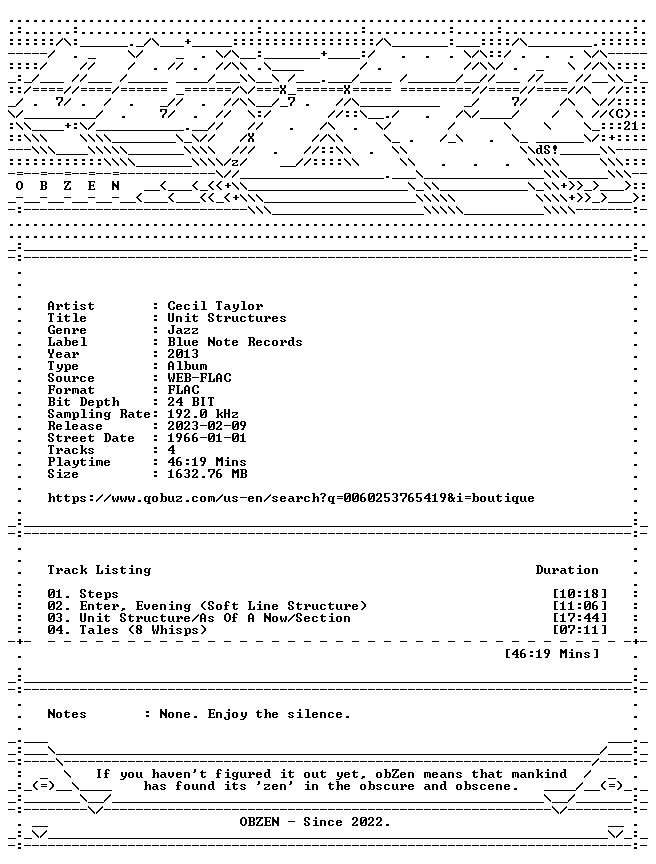 (C)
21
dS!
O B Z E N

Artist : Cecil Taylor
Title : Unit Structures
Genre : Jazz
Label : Blue Note Records
Year : 2013
Type : Album
Source : WEB-FLAC
Format : FLAC
Bit Depth : 24 BIT
Sampling Rate: 192.0 kHz
Release : 2023-02-09
Street Date : 1966-01-01
Tracks : 4
Playtime : 46:19 Mins
Size : 1632.76 MB

https://www.qobuz.com/us-en/search?q=0060253765419&i=boutique

Track Listing Duration

01. Steps [10:18]
02. Enter, Evening (Soft Line Structure) [11:06]
03. Unit Structure/As Of A Now/Section [17:44]
04. Tales (8 Whisps) [07:11]

[46:19 Mins]

Notes : None. Enjoy the silence.

If you haven't figured it out yet, obZen means that mankind has found its 'zen' in the obscure and obscene.

OBZEN - Since 2022.